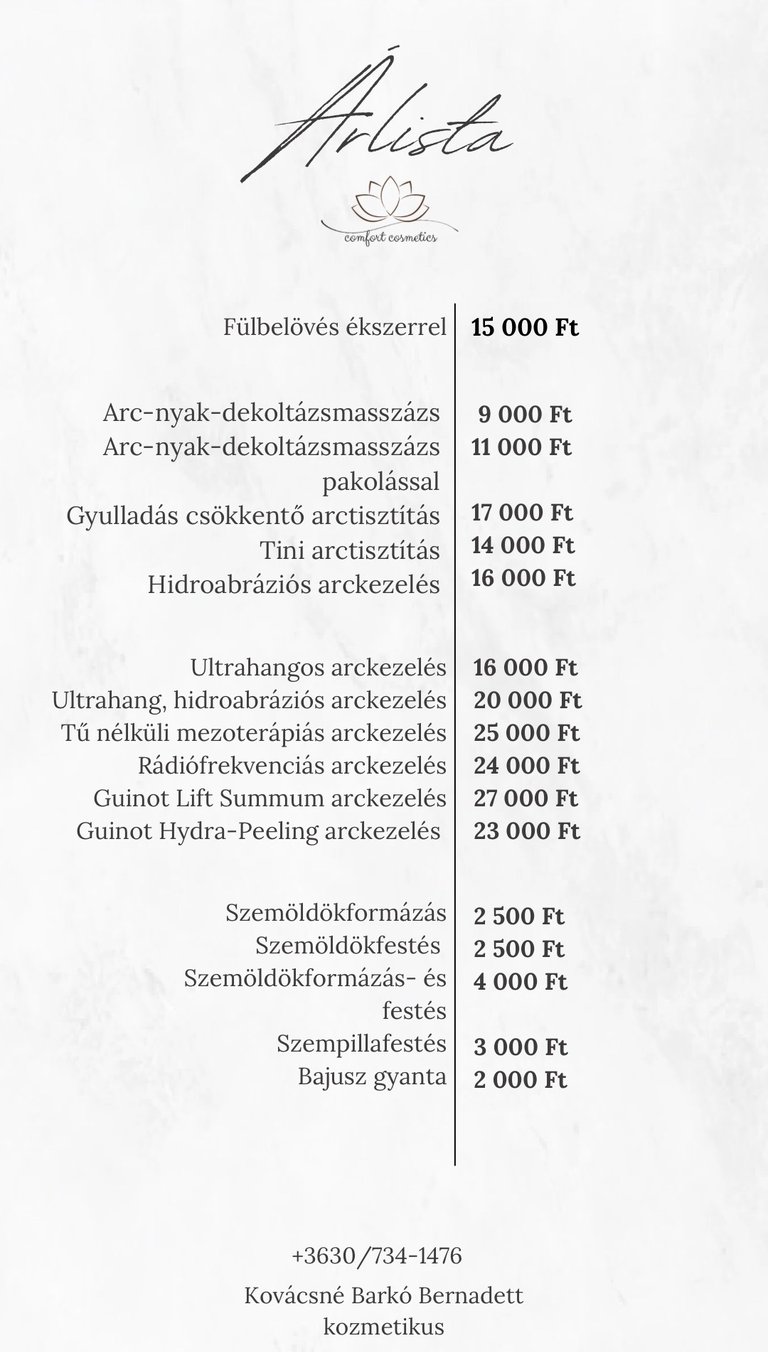 Árlista

comfort cosmetics

| | |
|---|---|
| Fülbelövés ékszerrel | 15 000 Ft |
| Arc-nyak-dekoltázsmasszázs | 9 000 Ft |
| Arc-nyak-dekoltázsmasszázs pakolással | 11 000 Ft |
| Gyulladás csökkentő arctisztítás | 17 000 Ft |
| Tini arctisztítás | 14 000 Ft |
| Hidroabráziós arckezelés | 16 000 Ft |
| Ultrahangos arckezelés | 16 000 Ft |
| Ultrahang, hidroabráziós arckezelés | 20 000 Ft |
| Tű nélküli mezoterápiás arckezelés | 25 000 Ft |
| Rádiófrekvenciás arckezelés | 24 000 Ft |
| Guinot Lift Summum arckezelés | 27 000 Ft |
| Guinot Hydra-Peeling arckezelés | 23 000 Ft |
| Szemöldökformázás | 2 500 Ft |
| Szemöldökfestés | 2 500 Ft |
| Szemöldökformázás- és festés | 4 000 Ft |
| Szempillafestés | 3 000 Ft |
| Bajusz gyanta | 2 000 Ft |

+3630/734-1476

Kovácsné Barkó Bernadett
kozmetikus